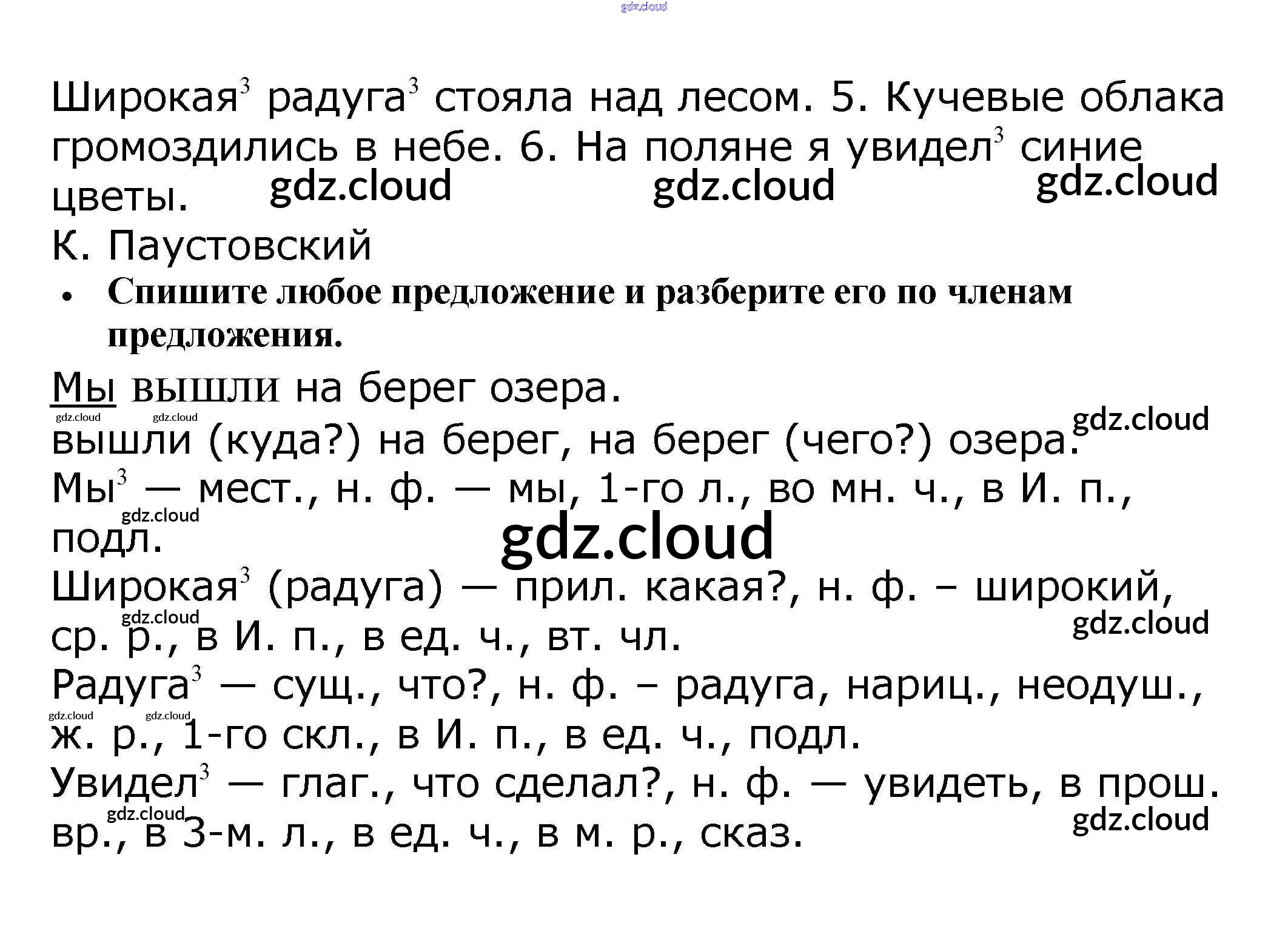 Широкая$^{3}$ радуга$^{3}$ стояла над лесом. 5. Кучевые облака громоздились в небе. 6. На поляне я увидел$^{3}$ синие цветы.

К. Паустовский

• Спишите любое предложение и разберите его по членам предложения.

Мы вышли на берег озера.

вышли (куда?) на берег, на берег (чего?) озера.

Мы$^{3}$ — мест., н. ф. — мы, 1-го л., во мн. ч., в И. п., подл.

Широкая$^{3}$ (радуга) — прил. какая?, н. ф. – широкий, ср. р., в И. п., в ед. ч., вт. чл.

Радуга$^{3}$ — сущ., что?, н. ф. – радуга, нариц., неодуш., ж. р., 1-го скл., в И. п., в ед. ч., подл.

Увидел$^{3}$ — глаг., что сделал?, н. ф. — увидеть, в прош. вр., в 3-м. л., в ед. ч., в м. р., сказ.

gdz.cloud